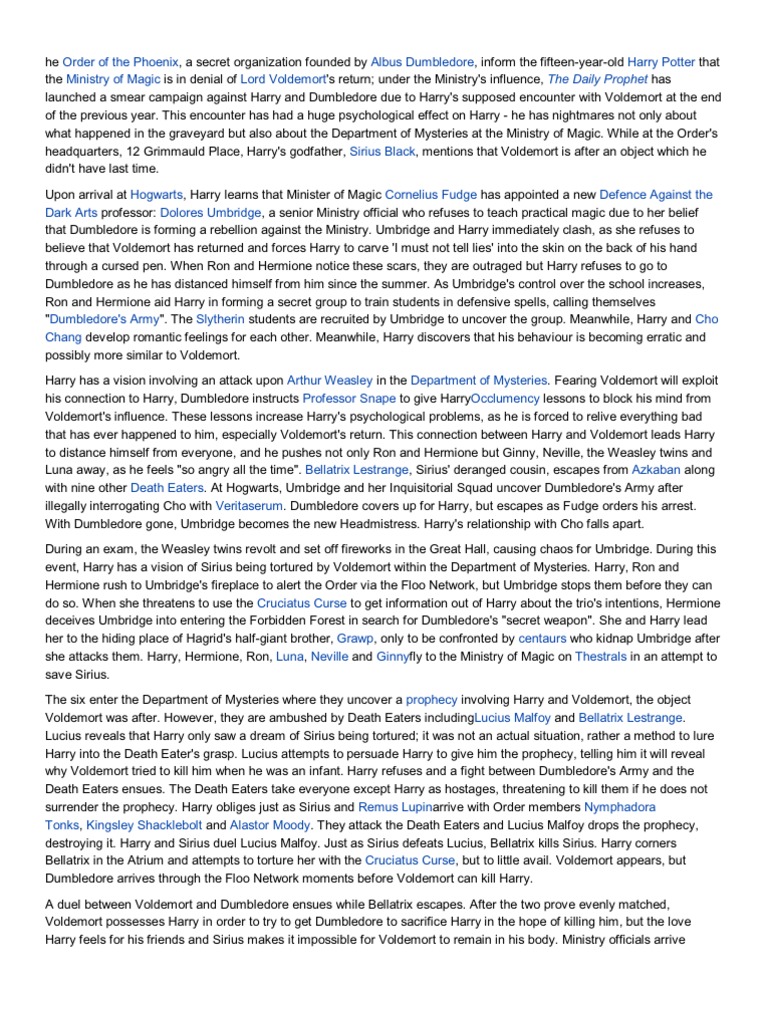 he Order of the Phoenix, a secret organization founded by Albus Dumbledore, inform the fifteen-year-old Harry Potter that the Ministry of Magic is in denial of Lord Voldemort's return; under the Ministry's influence, The Daily Prophet has launched a smear campaign against Harry and Dumbledore due to Harry's supposed encounter with Voldemort at the end of the previous year. This encounter has had a huge psychological effect on Harry - he has nightmares not only about what happened in the graveyard but also about the Department of Mysteries at the Ministry of Magic. While at the Order's headquarters, 12 Grimmauld Place, Harry's godfather, Sirius Black, mentions that Voldemort is after an object which he didn't have last time.

Upon arrival at Hogwarts, Harry learns that Minister of Magic Cornelius Fudge has appointed a new Defence Against the Dark Arts professor: Dolores Umbridge, a senior Ministry official who refuses to teach practical magic due to her belief that Dumbledore is forming a rebellion against the Ministry. Umbridge and Harry immediately clash, as she refuses to believe that Voldemort has returned and forces Harry to carve 'I must not tell lies' into the skin on the back of his hand through a cursed pen. When Ron and Hermione notice these scars, they are outraged but Harry refuses to go to Dumbledore as he has distanced himself from him since the summer. As Umbridge's control over the school increases, Ron and Hermione aid Harry in forming a secret group to train students in defensive spells, calling themselves "Dumbledore's Army". The Slytherin students are recruited by Umbridge to uncover the group. Meanwhile, Harry and Cho Chang develop romantic feelings for each other. Meanwhile, Harry discovers that his behaviour is becoming erratic and possibly more similar to Voldemort.

Harry has a vision involving an attack upon Arthur Weasley in the Department of Mysteries. Fearing Voldemort will exploit his connection to Harry, Dumbledore instructs Professor Snape to give HarryOcclumency lessons to block his mind from Voldemort's influence. These lessons increase Harry's psychological problems, as he is forced to relive everything bad that has ever happened to him, especially Voldemort's return. This connection between Harry and Voldemort leads Harry to distance himself from everyone, and he pushes not only Ron and Hermione but Ginny, Neville, the Weasley twins and Luna away, as he feels "so angry all the time". Bellatrix Lestrange, Sirius' deranged cousin, escapes from Azkaban along with nine other Death Eaters. At Hogwarts, Umbridge and her Inquisitorial Squad uncover Dumbledore's Army after illegally interrogating Cho with Veritaserum. Dumbledore covers up for Harry, but escapes as Fudge orders his arrest. With Dumbledore gone, Umbridge becomes the new Headmistress. Harry's relationship with Cho falls apart.

During an exam, the Weasley twins revolt and set off fireworks in the Great Hall, causing chaos for Umbridge. During this event, Harry has a vision of Sirius being tortured by Voldemort within the Department of Mysteries. Harry, Ron and Hermione rush to Umbridge's fireplace to alert the Order via the Floo Network, but Umbridge stops them before they can do so. When she threatens to use the Cruciatus Curse to get information out of Harry about the trio's intentions, Hermione deceives Umbridge into entering the Forbidden Forest in search for Dumbledore's "secret weapon". She and Harry lead her to the hiding place of Hagrid's half-giant brother, Grawp, only to be confronted by centaurs who kidnap Umbridge after she attacks them. Harry, Hermione, Ron, Luna, Neville and Ginnyfly to the Ministry of Magic on Thestrals in an attempt to save Sirius.

The six enter the Department of Mysteries where they uncover a prophecy involving Harry and Voldemort, the object Voldemort was after. However, they are ambushed by Death Eaters includingLucius Malfoy and Bellatrix Lestrange. Lucius reveals that Harry only saw a dream of Sirius being tortured; it was not an actual situation, rather a method to lure Harry into the Death Eater's grasp. Lucius attempts to persuade Harry to give him the prophecy, telling him it will reveal why Voldemort tried to kill him when he was an infant. Harry refuses and a fight between Dumbledore's Army and the Death Eaters ensues. The Death Eaters take everyone except Harry as hostages, threatening to kill them if he does not surrender the prophecy. Harry obliges just as Sirius and Remus Lupinarrive with Order members Nymphadora Tonks, Kingsley Shacklebolt and Alastor Moody. They attack the Death Eaters and Lucius Malfoy drops the prophecy, destroying it. Harry and Sirius duel Lucius Malfoy. Just as Sirius defeats Lucius, Bellatrix kills Sirius. Harry corners Bellatrix in the Atrium and attempts to torture her with the Cruciatus Curse, but to little avail. Voldemort appears, but Dumbledore arrives through the Floo Network moments before Voldemort can kill Harry.

A duel between Voldemort and Dumbledore ensues while Bellatrix escapes. After the two prove evenly matched, Voldemort possesses Harry in order to try to get Dumbledore to sacrifice Harry in the hope of killing him, but the love Harry feels for his friends and Sirius makes it impossible for Voldemort to remain in his body. Ministry officials arrive